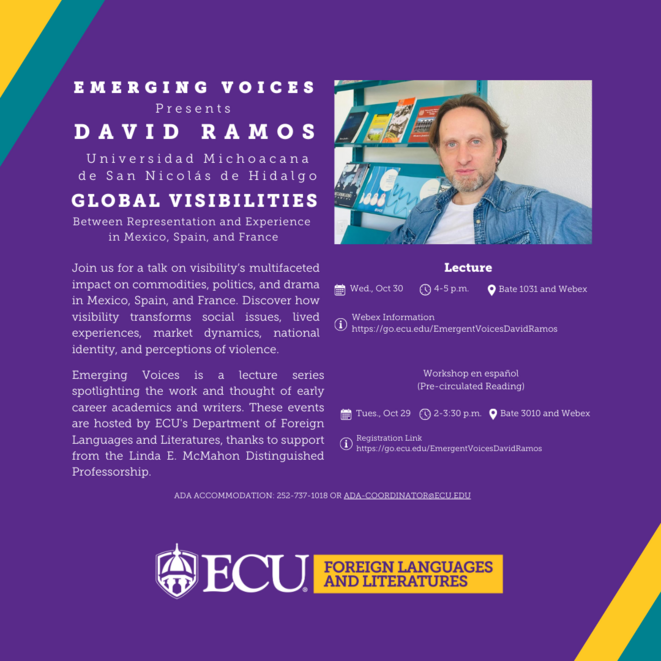 EMERGING VOICES
Presents
DAVID RAMOS
Universidad Michoacana
de San Nicolás de Hidalgo
GLOBAL VISIBILITIES
Between Representation and Experience
in Mexico, Spain, and France

Join us for a talk on visibility's multifaceted impact on commodities, politics, and drama in Mexico, Spain, and France. Discover how visibility transforms social issues, lived experiences, market dynamics, national identity, and perceptions of violence.

Emerging Voices is a lecture series spotlighting the work and thought of early career academics and writers. These events are hosted by ECU's Department of Foreign Languages and Literatures, thanks to support from the Linda E. McMahon Distinguished Professorship.

Lecture

Wed., Oct 30 4-5 p.m. Bate 1031 and Webex

Webex Information
https://go.ecu.edu/EmergentVoicesDavidRamos

Workshop en español
(Pre-circulated Reading)

Tues., Oct 29 2-3:30 p.m. Bate 3010 and Webex

Registration Link
https://go.ecu.edu/EmergentVoicesDavidRamos

ADA ACCOMMODATION: 252-737-1018 OR ADA-COORDINATOR@ECU.EDU

ECU
FOREIGN LANGUAGES
AND LITERATURES